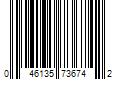 0 46135 73674 2